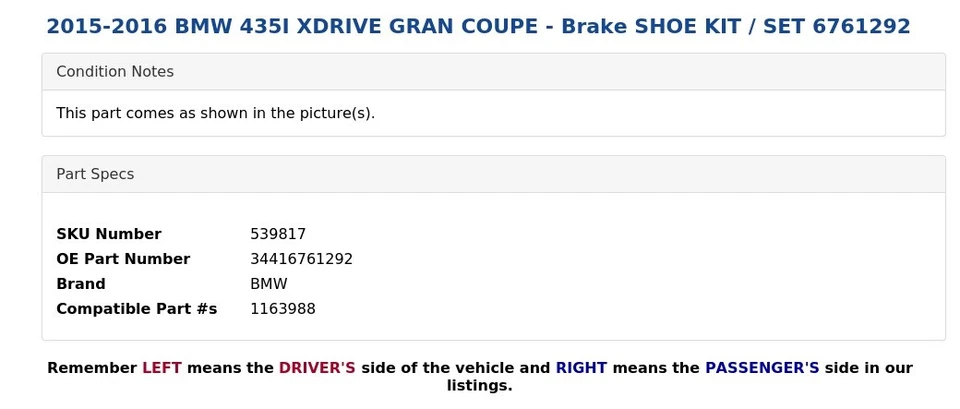 2015-2016 BMW 435I XDRIVE GRAN COUPE - Brake SHOE KIT / SET 6761292

Condition Notes

This part comes as shown in the picture(s).

Part Specs

| SKU Number | 539817 |
|---|---|
| OE Part Number | 34416761292 |
| Brand | BMW |
| Compatible Part #s | 1163988 |

Remember LEFT means the DRIVER'S side of the vehicle and RIGHT means the PASSENGER'S side in our listings.